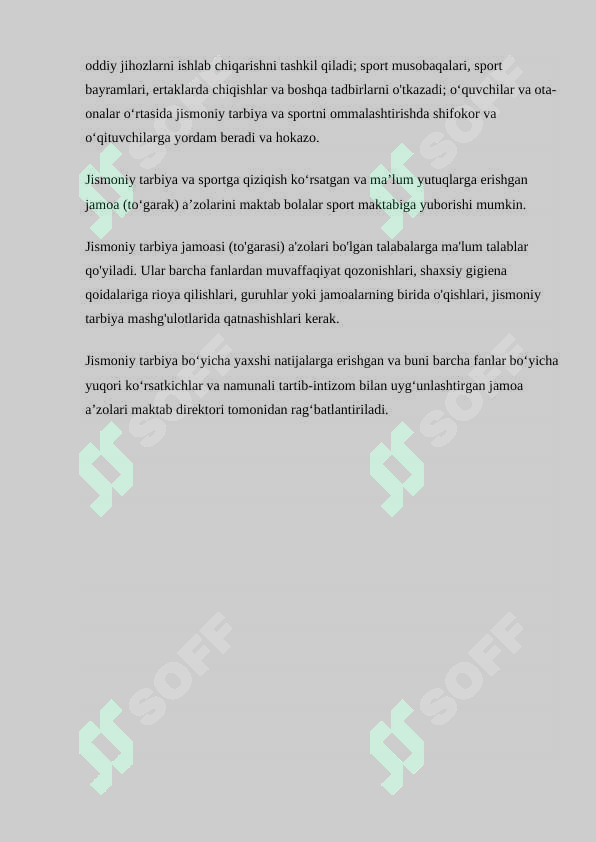 oddiy jihozlarni ishlab chiqarishni tashkil qiladi; sport musobaqalari, sport bayramlari, ertaklarda chiqishlar va boshqa tadbirlarni o'tkazadi; o‘quvchilar va ota-onalar o‘rtasida jismoniy tarbiya va sportni ommalashtirishda shifokor va o‘qituvchilarga yordam beradi va hokazo.

Jismoniy tarbiya va sportga qiziqish ko‘rsatgan va ma’lum yutuqlarga erishgan jamoa (to‘garak) a’zolarini maktab bolalar sport maktabiga yuborishi mumkin.

Jismoniy tarbiya jamoasi (to'garasi) a'zolari bo'lgan talabalarga ma'lum talablar qo'yiladi. Ular barcha fanlardan muvaffaqiyat qozonishlari, shaxsiy gigiena qoidalariga rioya qilishlari, guruhlar yoki jamoalarning birida o'qishlari, jismoniy tarbiya mashg'ulotlarida qatnashishlari kerak.

Jismoniy tarbiya bo‘yicha yaxshi natijalarga erishgan va buni barcha fanlar bo‘yicha yuqori ko‘rsatkichlar va namunali tartib-intizom bilan uyg‘unlashtirgan jamoa a’zolari maktab direktori tomonidan rag‘batlantiriladi.

SOFF SOFF SOFF SOFF SOFF SOFF